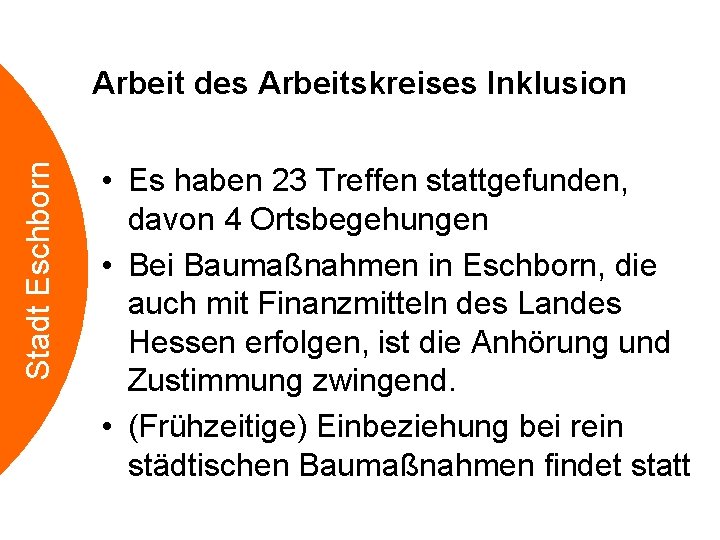 Stadt Eschborn

Arbeit des Arbeitskreises Inklusion

• Es haben 23 Treffen stattgefunden, davon 4 Ortsbegehungen
• Bei Baumaßnahmen in Eschborn, die auch mit Finanzmitteln des Landes Hessen erfolgen, ist die Anhörung und Zustimmung zwingend.
• (Frühzeitige) Einbeziehung bei rein städtischen Baumaßnahmen findet statt